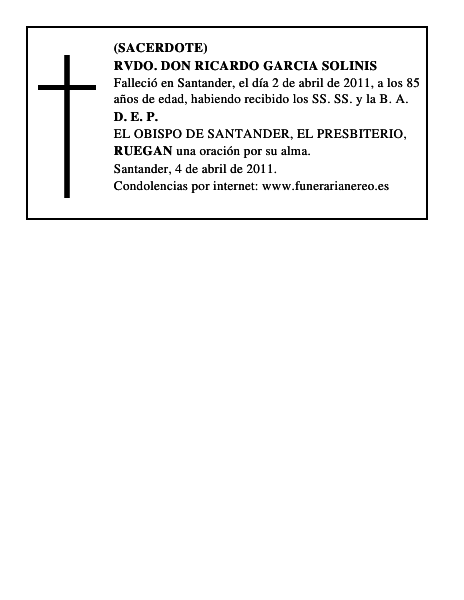 (SACERDOTE)
RVDO. DON RICARDO GARCIA SOLINIS
Falleció en Santander, el día 2 de abril de 2011, a los 85 años de edad, habiendo recibido los SS. SS. y la B. A.
D. E. P.
EL OBISPO DE SANTANDER, EL PRESBITERIO,
RUEGAN una oración por su alma.
Santander, 4 de abril de 2011.
Condolencias por internet: www.funerarianereo.es